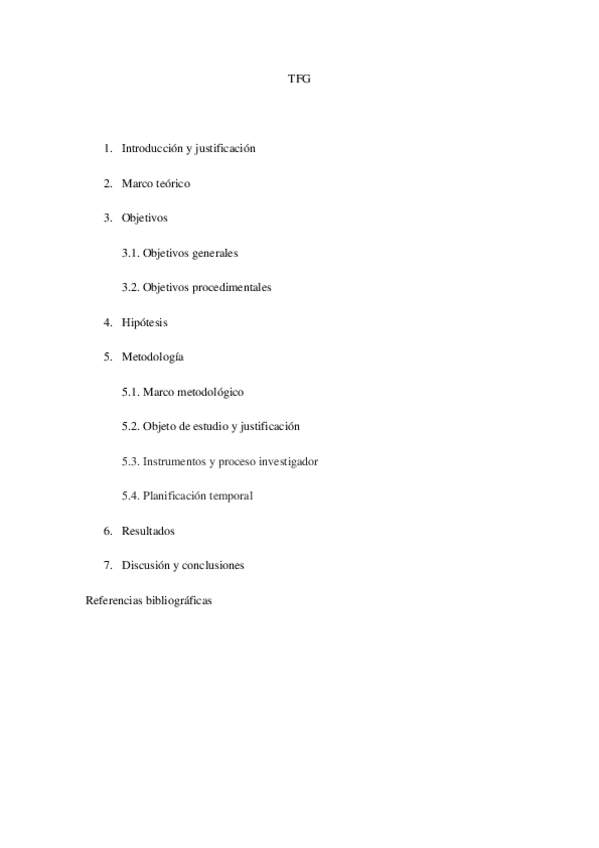 TFG

1. Introducción y justificación

2. Marco teórico

3. Objetivos

3.1. Objetivos generales

3.2. Objetivos procedimentales

4. Hipótesis

5. Metodología

5.1. Marco metodológico

5.2. Objeto de estudio y justificación

5.3. Instrumentos y proceso investigador

5.4. Planificación temporal

6. Resultados

7. Discusión y conclusiones

Referencias bibliográficas